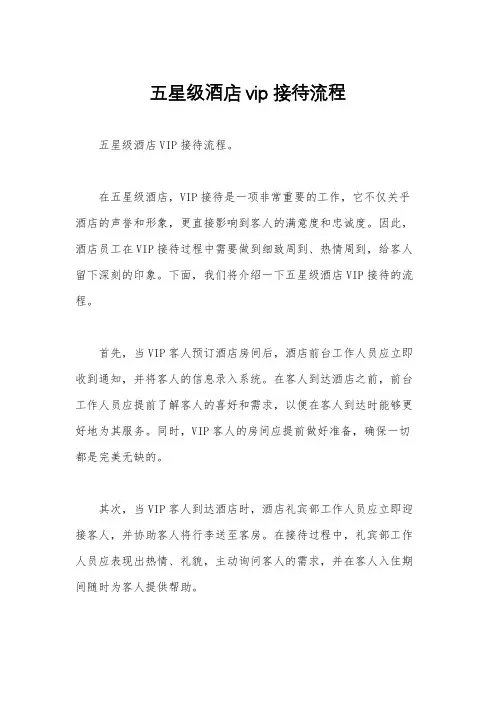 五星级酒店vip接待流程

五星级酒店VIP接待流程。

在五星级酒店，VIP接待是一项非常重要的工作，它不仅关乎酒店的声誉和形象，更直接影响到客人的满意度和忠诚度。因此，酒店员工在VIP接待过程中需要做到细致周到、热情周到，给客人留下深刻的印象。下面，我们将介绍一下五星级酒店VIP接待的流程。

首先，当VIP客人预订酒店房间后，酒店前台工作人员应立即收到通知，并将客人的信息录入系统。在客人到达酒店之前，前台工作人员应提前了解客人的喜好和需求，以便在客人到达时能够更好地为其服务。同时，VIP客人的房间应提前做好准备，确保一切都是完美无缺的。

其次，当VIP客人到达酒店时，酒店礼宾部工作人员应立即迎接客人，并协助客人将行李送至客房。在接待过程中，礼宾部工作人员应表现出热情、礼貌，主动询问客人的需求，并在客人入住期间随时为客人提供帮助。